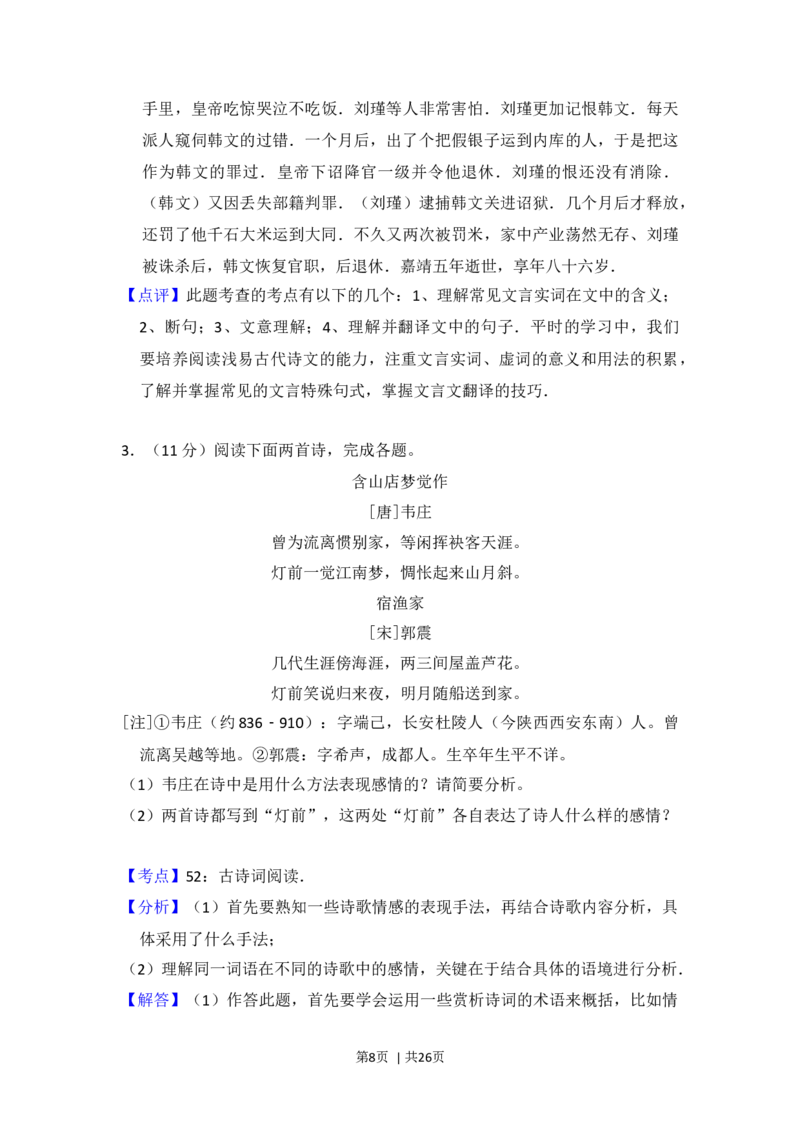 手里，皇帝吃惊哭泣不吃饭．刘瑾等人非常害怕．刘瑾更加记恨韩文．每天派人窥伺韩文的过错．一个月后，出了个把假银子运到内库的人，于是把这作为韩文的罪过．皇帝下诏降官一级并令他退休．刘瑾的恨还没有消除．（韩文）又因丢失部籍判罪．（刘瑾）逮捕韩文关进诏狱．几个月后才释放，还罚了他千石大米运到大同．不久又两次被罚米，家中产业荡然无存、刘瑾被诛杀后，韩文恢复官职，后退休．嘉靖五年逝世，享年八十六岁．

【点评】此题考查的考点有以下的几个：1、理解常见文言实词在文中的含义；2、断句；3、文意理解；4、理解并翻译文中的句子．平时的学习中，我们要培养阅读浅易古代诗文的能力，注重文言实词、虚词的意义和用法的积累，了解并掌握常见的文言特殊句式，掌握文言文翻译的技巧．

3．（11分）阅读下面两首诗，完成各题。

含山店梦觉作

[唐]韦庄

曾为流离惯别家，等闲挥袂客天涯。

灯前一觉江南梦，惆怅起来山月斜。

宿渔家

[宋]郭震

几代生涯傍海涯，两三间屋盖芦花。

灯前笑说归来夜，明月随船送到家。

[注]①韦庄（约836－910）：字端己，长安杜陵人（今陕西西安东南）人。曾流离吴越等地。②郭震：字希声，成都人。生卒年生平不详。

（1）韦庄在诗中是用什么方法表现感情的？请简要分析。

（2）两首诗都写到“灯前”，这两处“灯前”各自表达了诗人什么样的感情？

【考点】52：古诗词阅读．

【分析】（1）首先要熟知一些诗歌情感的表现手法，再结合诗歌内容分析，具体采用了什么手法；

（2）理解同一词语在不同的诗歌中的感情，关键在于结合具体的语境进行分析．

【解答】（1）作答此题，首先要学会运用一些赏析诗词的术语来概括，比如情

第8页 | 共26页